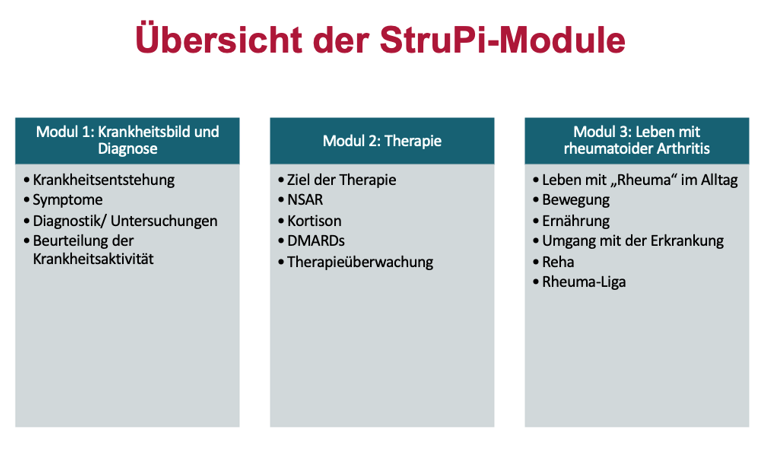 Übersicht der StruPi-Module

Modul 1: Krankheitsbild und Diagnose

• Krankheitsentstehung
• Symptome
• Diagnostik/ Untersuchungen
• Beurteilung der Krankheitsaktivität

Modul 2: Therapie

• Ziel der Therapie
• NSAR
• Kortison
• DMARDs
• Therapieüberwachung

Modul 3: Leben mit rheumatoider Arthritis

• Leben mit „Rheuma“ im Alltag
• Bewegung
• Ernährung
• Umgang mit der Erkrankung
• Reha
• Rheuma-Liga